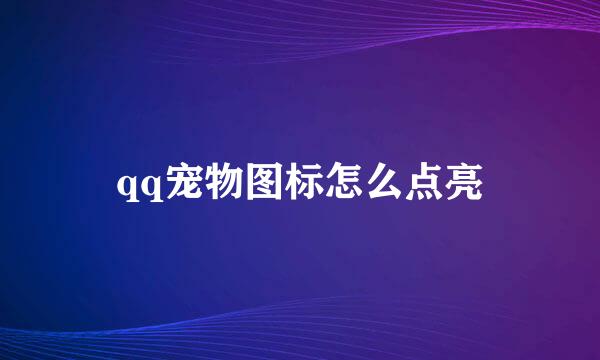 qq宠物图标怎么点亮